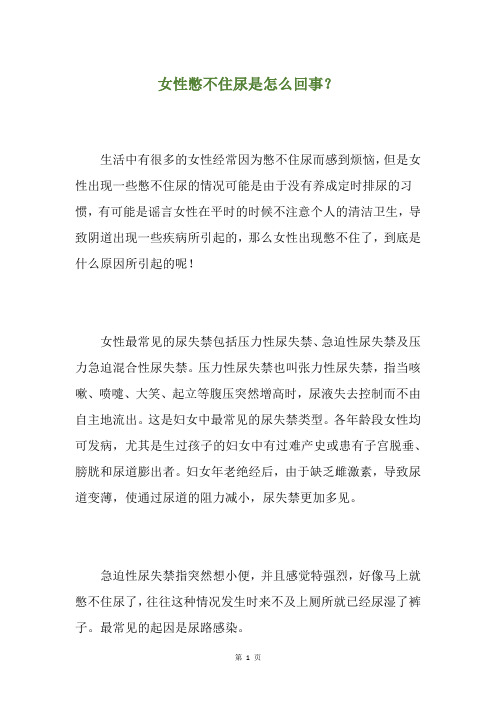 女性憋不住尿是怎么回事？

生活中有很多的女性经常因为憋不住尿而感到烦恼，但是女性出现一些憋不住尿的情况可能是由于没有养成定时排尿的习惯，有可能是谣言女性在平时的时候不注意个人的清洁卫生，导致阴道出现一些疾病所引起的，那么女性出现憋不住了，到底是什么原因所引起的呢！

女性最常见的尿失禁包括压力性尿失禁、急迫性尿失禁及压力急迫混合性尿失禁。压力性尿失禁也叫张力性尿失禁，指当咳嗽、喷嚏、大笑、起立等腹压突然增高时，尿液失去控制而不由自主地流出。这是妇女中最常见的尿失禁类型。各年龄段女性均可发病，尤其是生过孩子的妇女中有过难产史或患有子宫脱垂、膀胱和尿道膨出者。妇女年老绝经后，由于缺乏雌激素，导致尿道变薄，使通过尿道的阻力减小，尿失禁更加多见。

急迫性尿失禁指突然想小便，并且感觉特强烈，好像马上就憋不住尿了，往往这种情况发生时来不及上厕所就已经尿湿了裤子。最常见的起因是尿路感染。

第 1 页